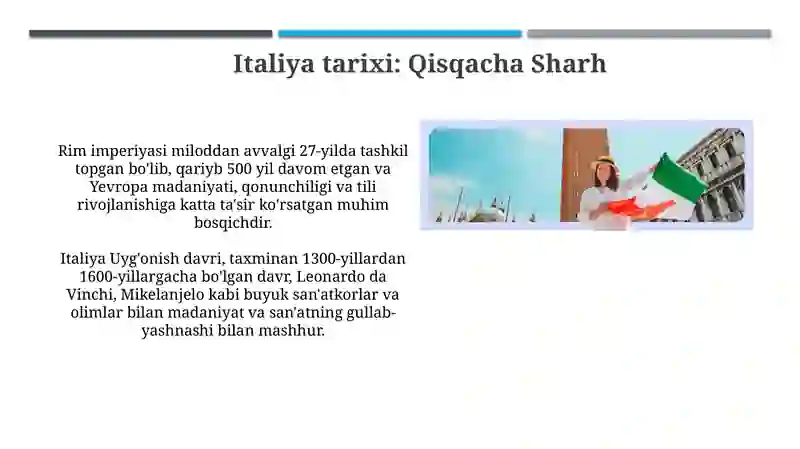 Italiya tarixi: Qisqacha Sharh

Rim imperiyasi miloddan avvalgi 27-yilda tashkil topgan bo'lib, qariyb 500 yil davom etgan va Yevropa madaniyati, qonunchiligi va tili rivojlanishiga katta ta'sir ko'rsatgan muhim bosqichdir.

Italiya Uyg'onish davri, taxminan 1300-yillardan 1600-yillargacha bo'lgan davr, Leonardo da Vinchi, Mikelanjelo kabi buyuk san'atkorlar va olimlar bilan madaniyat va san'atning gullab-yashnashi bilan mashhur.